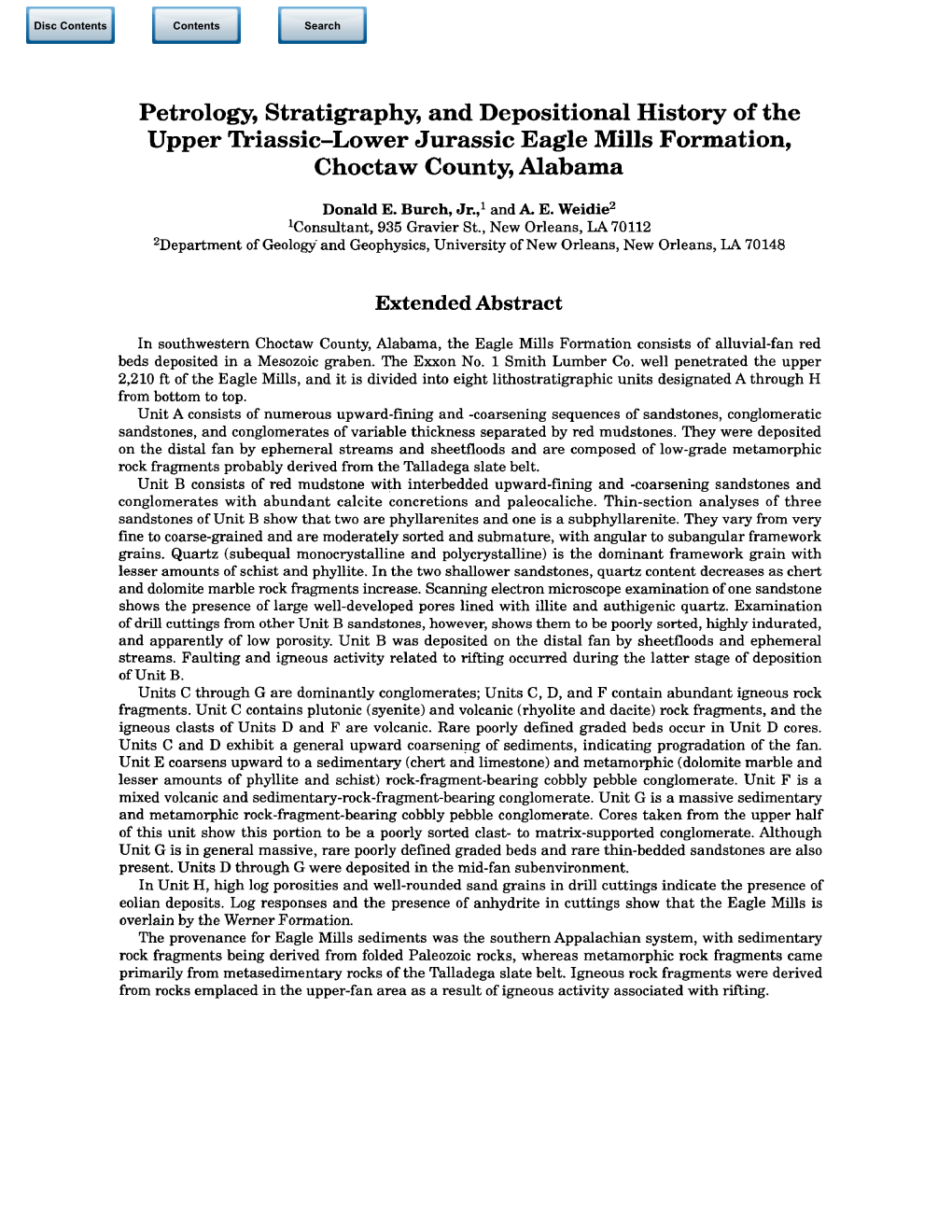 Disc Contents Contents Search

Petrology, Stratigraphy, and Depositional History of the Upper Triassic–Lower Jurassic Eagle Mills Formation, Choctaw County, Alabama

Donald E. Burch, Jr.,$^1$ and A. E. Weidie$^2$
$^1$Consultant, 935 Gravier St., New Orleans, LA 70112
$^2$Department of Geology and Geophysics, University of New Orleans, New Orleans, LA 70148

Extended Abstract

In southwestern Choctaw County, Alabama, the Eagle Mills Formation consists of alluvial-fan red beds deposited in a Mesozoic graben. The Exxon No. 1 Smith Lumber Co. well penetrated the upper 2,210 ft of the Eagle Mills, and it is divided into eight lithostratigraphic units designated A through H from bottom to top.

Unit A consists of numerous upward-fining and -coarsening sequences of sandstones, conglomeratic sandstones, and conglomerates of variable thickness separated by red mudstones. They were deposited on the distal fan by ephemeral streams and sheetfloods and are composed of low-grade metamorphic rock fragments probably derived from the Talladega slate belt.

Unit B consists of red mudstone with interbedded upward-fining and -coarsening sandstones and conglomerates with abundant calcite concretions and paleocaliche. Thin-section analyses of three sandstones of Unit B show that two are phyllarenites and one is a subphyllarenite. They vary from very fine to coarse-grained and are moderately sorted and submature, with angular to subangular framework grains. Quartz (subequal monocrystalline and polycrystalline) is the dominant framework grain with lesser amounts of schist and phyllite. In the two shallower sandstones, quartz content decreases as chert and dolomite marble rock fragments increase. Scanning electron microscope examination of one sandstone shows the presence of large well-developed pores lined with illite and authigenic quartz. Examination of drill cuttings from other Unit B sandstones, however, shows them to be poorly sorted, highly indurated, and apparently of low porosity. Unit B was deposited on the distal fan by sheetfloods and ephemeral streams. Faulting and igneous activity related to rifting occurred during the latter stage of deposition of Unit B.

Units C through G are dominantly conglomerates; Units C, D, and F contain abundant igneous rock fragments. Unit C contains plutonic (syenite) and volcanic (rhyolite and dacite) rock fragments, and the igneous clasts of Units D and F are volcanic. Rare poorly defined graded beds occur in Unit D cores. Units C and D exhibit a general upward coarsening of sediments, indicating progradation of the fan. Unit E coarsens upward to a sedimentary (chert and limestone) and metamorphic (dolomite marble and lesser amounts of phyllite and schist) rock-fragment-bearing cobbly pebble conglomerate. Unit F is a mixed volcanic and sedimentary-rock-fragment-bearing conglomerate. Unit G is a massive sedimentary and metamorphic rock-fragment-bearing cobbly pebble conglomerate. Cores taken from the upper half of this unit show this portion to be a poorly sorted clast- to matrix-supported conglomerate. Although Unit G is in general massive, rare poorly defined graded beds and rare thin-bedded sandstones are also present. Units D through G were deposited in the mid-fan subenvironment.

In Unit H, high log porosities and well-rounded sand grains in drill cuttings indicate the presence of eolian deposits. Log responses and the presence of anhydrite in cuttings show that the Eagle Mills is overlain by the Werner Formation.

The provenance for Eagle Mills sediments was the southern Appalachian system, with sedimentary rock fragments being derived from folded Paleozoic rocks, whereas metamorphic rock fragments came primarily from metasedimentary rocks of the Talladega slate belt. Igneous rock fragments were derived from rocks emplaced in the upper-fan area as a result of igneous activity associated with rifting.